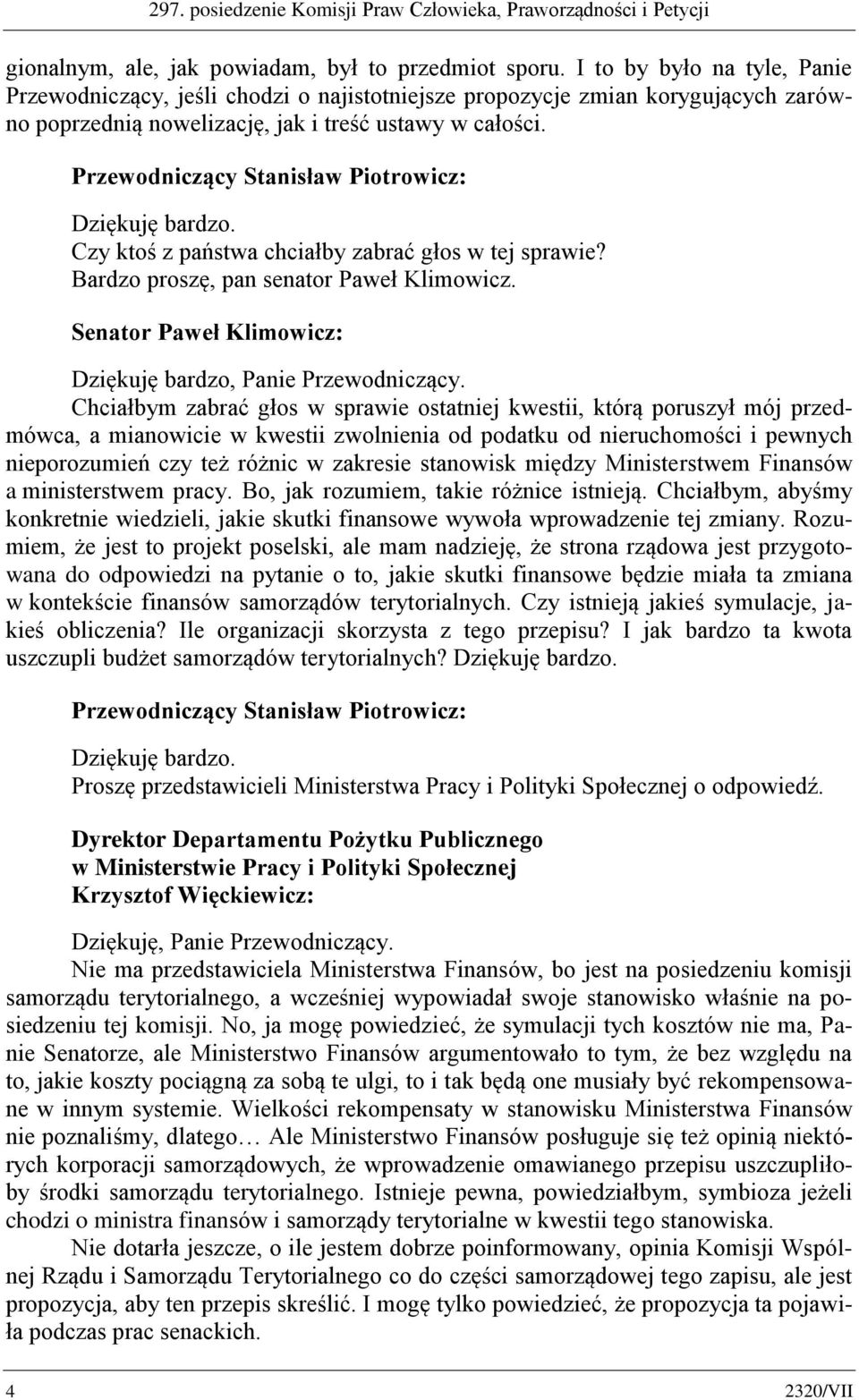 297. posiedzenie Komisji Praw Człowieka, Praworządności i Petycji

gionalnym, ale, jak powiadam, był to przedmiot sporu. I to by było na tyle, Panie Przewodniczący, jeśli chodzi o najistotniejsze propozycje zmian korygujących zarówno poprzednią nowelizację, jak i treść ustawy w całości.

Przewodniczący Stanisław Piotrowicz:

Dziękuję bardzo.
Czy ktoś z państwa chciałby zabrać głos w tej sprawie?
Bardzo proszę, pan senator Paweł Klimowicz.

Senator Paweł Klimowicz:

Dziękuję bardzo, Panie Przewodniczący.
Chciałbym zabrać głos w sprawie ostatniej kwestii, którą poruszył mój przedmówca, a mianowicie w kwestii zwolnienia od podatku od nieruchomości i pewnych nieporozumień czy też różnic w zakresie stanowisk między Ministerstwem Finansów a ministerstwem pracy. Bo, jak rozumiem, takie różnice istnieją. Chciałbym, abyśmy konkretnie wiedzieli, jakie skutki finansowe wywoła wprowadzenie tej zmiany. Rozumiem, że jest to projekt poselski, ale mam nadzieję, że strona rządowa jest przygotowana do odpowiedzi na pytanie o to, jakie skutki finansowe będzie miała ta zmiana w kontekście finansów samorządów terytorialnych. Czy istnieją jakieś symulacje, jakieś obliczenia? Ile organizacji skorzysta z tego przepisu? I jak bardzo ta kwota uszczupli budżet samorządów terytorialnych? Dziękuję bardzo.

Przewodniczący Stanisław Piotrowicz:

Dziękuję bardzo.
Proszę przedstawicieli Ministerstwa Pracy i Polityki Społecznej o odpowiedź.

Dyrektor Departamentu Pożytku Publicznego w Ministerstwie Pracy i Polityki Społecznej Krzysztof Więckiewicz:

Dziękuję, Panie Przewodniczący.
Nie ma przedstawiciela Ministerstwa Finansów, bo jest na posiedzeniu komisji samorządu terytorialnego, a wcześniej wypowiadał swoje stanowisko właśnie na posiedzeniu tej komisji. No, ja mogę powiedzieć, że symulacji tych kosztów nie ma, Panie Senatorze, ale Ministerstwo Finansów argumentowało to tym, że bez względu na to, jakie koszty pociągną za sobą te ulgi, to i tak będą one musiały być rekompensowane w innym systemie. Wielkości rekompensaty w stanowisku Ministerstwa Finansów nie poznaliśmy, dlatego… Ale Ministerstwo Finansów posługuje się też opinią niektórych korporacji samorządowych, że wprowadzenie omawianego przepisu uszczupliłoby środki samorządu terytorialnego. Istnieje pewna, powiedziałbym, symbioza jeżeli chodzi o ministra finansów i samorządy terytorialne w kwestii tego stanowiska.
Nie dotarła jeszcze, o ile jestem dobrze poinformowany, opinia Komisji Wspólnej Rządu i Samorządu Terytorialnego co do części samorządowej tego zapisu, ale jest propozycja, aby ten przepis skreślić. I mogę tylko powiedzieć, że propozycja ta pojawiła podczas prac senackich.

4 2320/VII